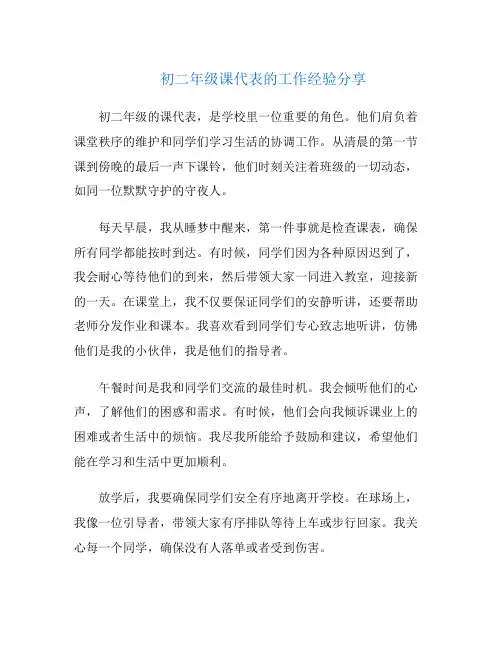 初二年级课代表的工作经验分享

初二年级的课代表，是学校里一位重要的角色。他们肩负着课堂秩序的维护和同学们学习生活的协调工作。从清晨的第一节课到傍晚的最后一声下课铃，他们时刻关注着班级的一切动态，如同一位默默守护的守夜人。

每天早晨，我从睡梦中醒来，第一件事就是检查课表，确保所有同学都能按时到达。有时候，同学们因为各种原因迟到了，我会耐心等待他们的到来，然后带领大家一同进入教室，迎接新的一天。在课堂上，我不仅要保证同学们的安静听讲，还要帮助老师分发作业和课本。我喜欢看到同学们专心致志地听讲，仿佛他们是我的小伙伴，我是他们的指导者。

午餐时间是我和同学们交流的最佳时机。我会倾听他们的心声，了解他们的困惑和需求。有时候，他们会向我倾诉课业上的困难或者生活中的烦恼。我尽我所能给予鼓励和建议，希望他们能在学习和生活中更加顺利。

放学后，我要确保同学们安全有序地离开学校。在球场上，我像一位引导者，带领大家有序排队等待上车或步行回家。我关心每一个同学，确保没有人落单或者受到伤害。